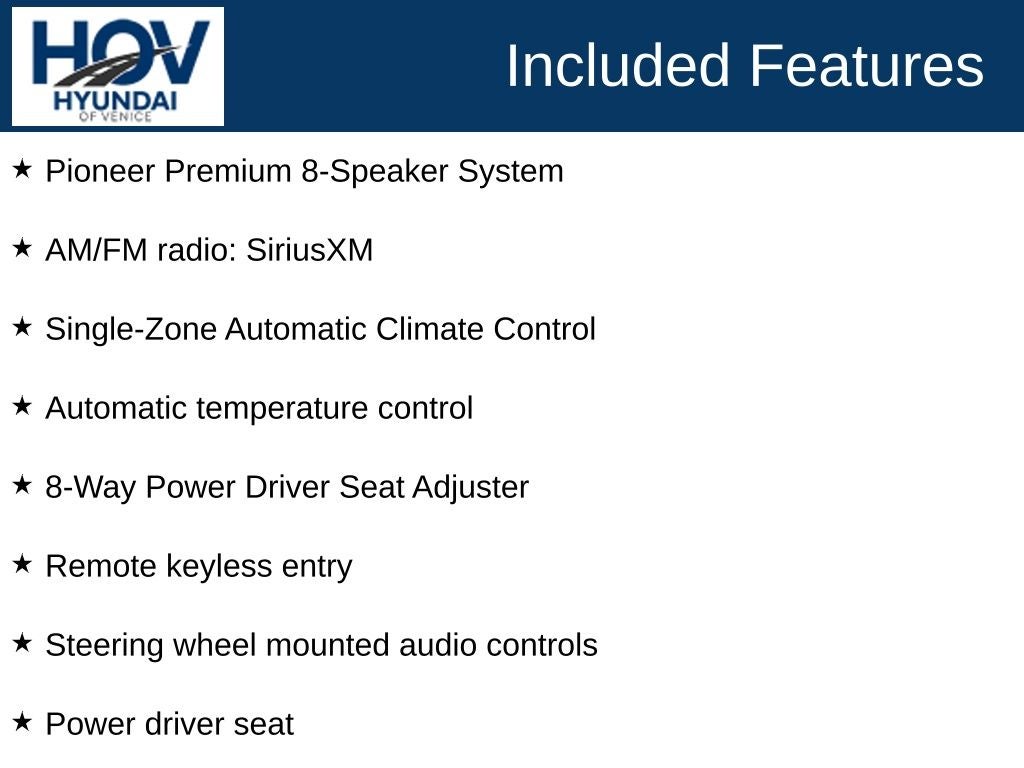 HOV
HYUNDAI
OF VENICE

Included Features

★ Pioneer Premium 8-Speaker System

★ AM/FM radio: SiriusXM

★ Single-Zone Automatic Climate Control

★ Automatic temperature control

★ 8-Way Power Driver Seat Adjuster

★ Remote keyless entry

★ Steering wheel mounted audio controls

★ Power driver seat